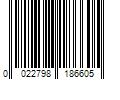 0 022798 186605